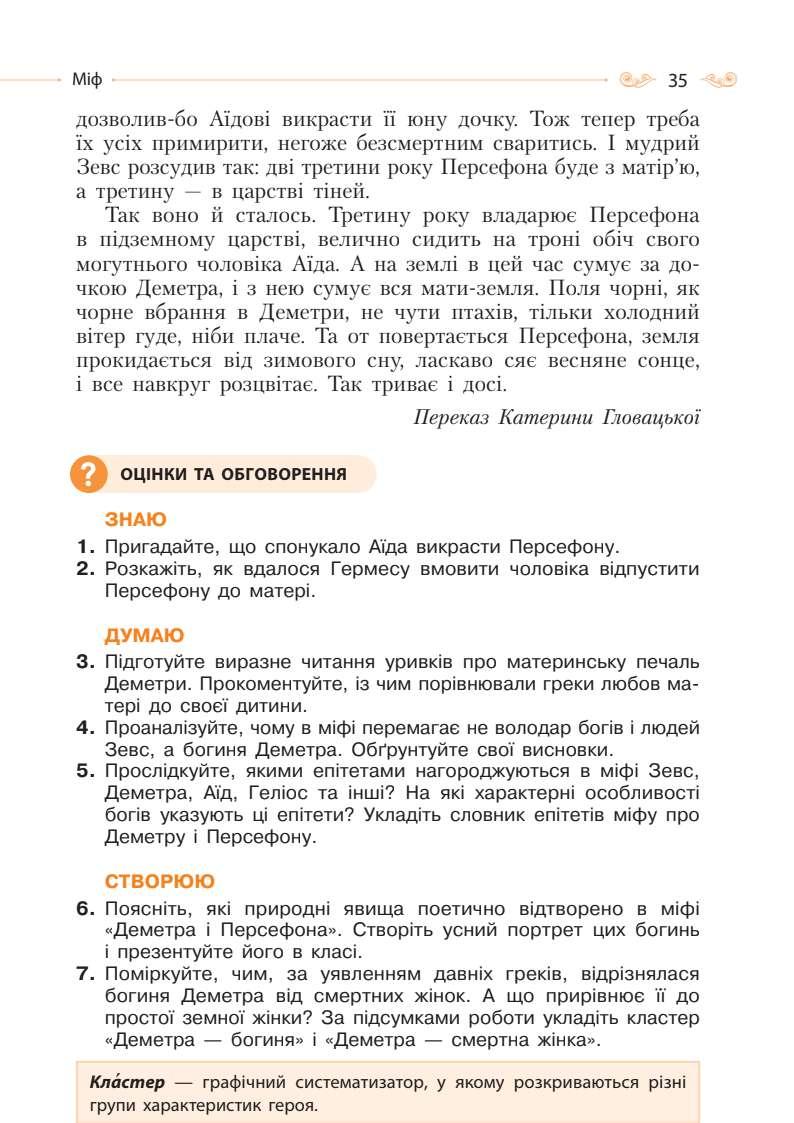 Міф 35

дозволив-бо Аїдові викрасти її юну дочку. Тож тепер треба їх усіх примирити, негоже безсмертним сваритись. І мудрий Зевс розсудив так: дві третини року Персефона буде з матір'ю, а третину — в царстві тіней.

Так воно й сталось. Третину року владарює Персефона в підземному царстві, велично сидить на троні обіч свого могутнього чоловіка Аїда. А на землі в цей час сумує за дочкою Деметра, і з нею сумує вся мати-земля. Поля чорні, як чорне вбрання в Деметри, не чути птахів, тільки холодний вітер гуде, ніби плаче. Та от повертається Персефона, земля прокидається від зимового сну, ласкаво сяє весняне сонце, і все навкруг розцвітає. Так триває і досі.

Переказ Катерини Гловацької

?

ОЦІНКИ ТА ОБГОВОРЕННЯ

ЗНАЮ

1. Пригадайте, що спонукало Аїда викрасти Персефону.
2. Розкажіть, як вдалося Гермесу вмовити чоловіка відпустити Персефону до матері.

ДУМАЮ

3. Підготуйте виразне читання уривків про материнську печаль Деметри. Прокоментуйте, із чим порівнювали греки любов матері до своєї дитини.
4. Проаналізуйте, чому в міфі перемагає не володар богів і людей Зевс, а богиня Деметра. Обґрунтуйте свої висновки.
5. Прослідкуйте, якими епітетами нагороджуються в міфі Зевс, Деметра, Аїд, Геліос та інші? На які характерні особливості богів указують ці епітети? Укладіть словник епітетів міфу про Деметру і Персефону.

СТВОРЮЮ

6. Поясніть, які природні явища поетично відтворено в міфі «Деметра і Персефона». Створіть усний портрет цих богинь і презентуйте його в класі.
7. Поміркуйте, чим, за уявленням давніх греків, відрізнялася богиня Деметра від смертних жінок. А що прирівнює її до простої земної жінки? За підсумками роботи укладіть кластер «Деметра — богиня» і «Деметра — смертна жінка».

Кла́стер — графічний систематизатор, у якому розкриваються різні групи характеристик героя.